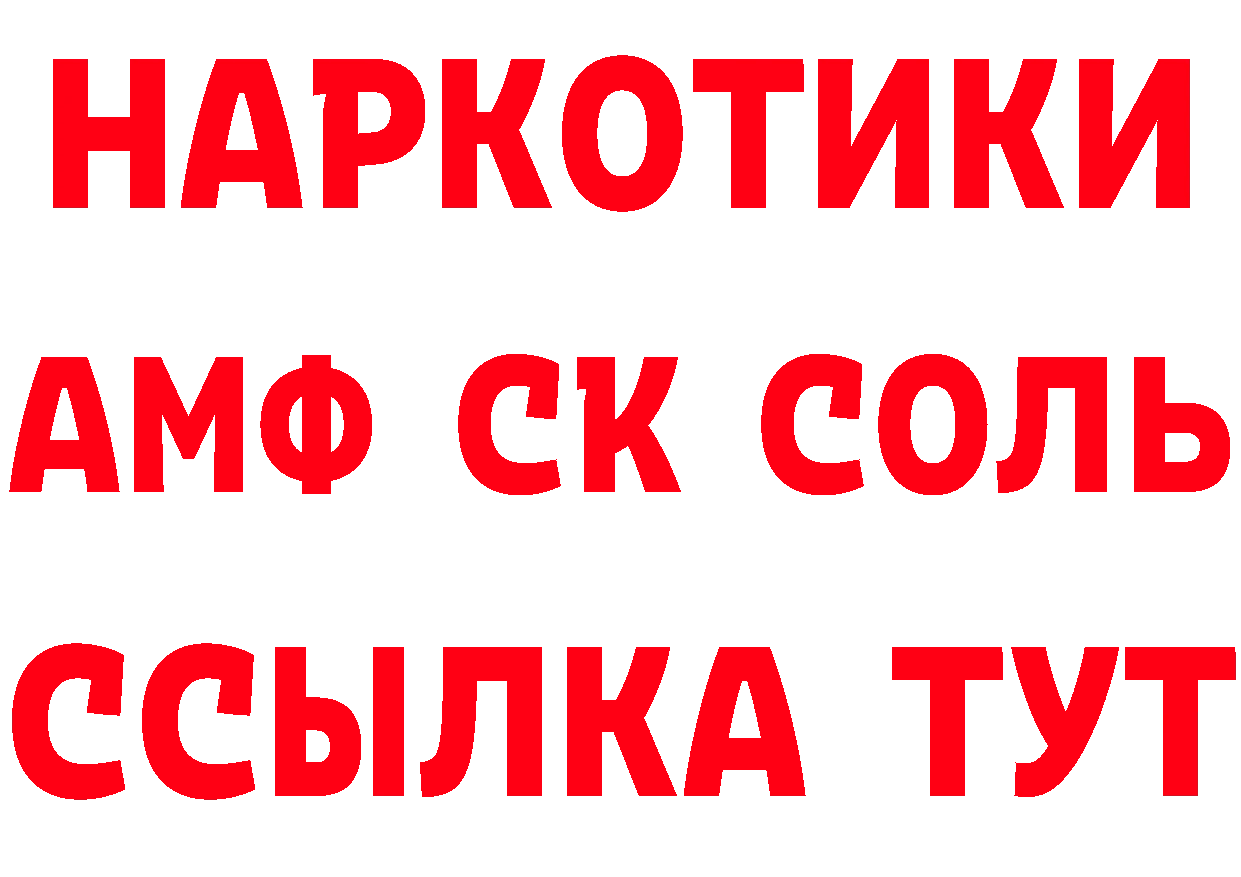 НАРКОТИКИ

АМФ СК СОЛЬ

ССЫЛКА ТУТ